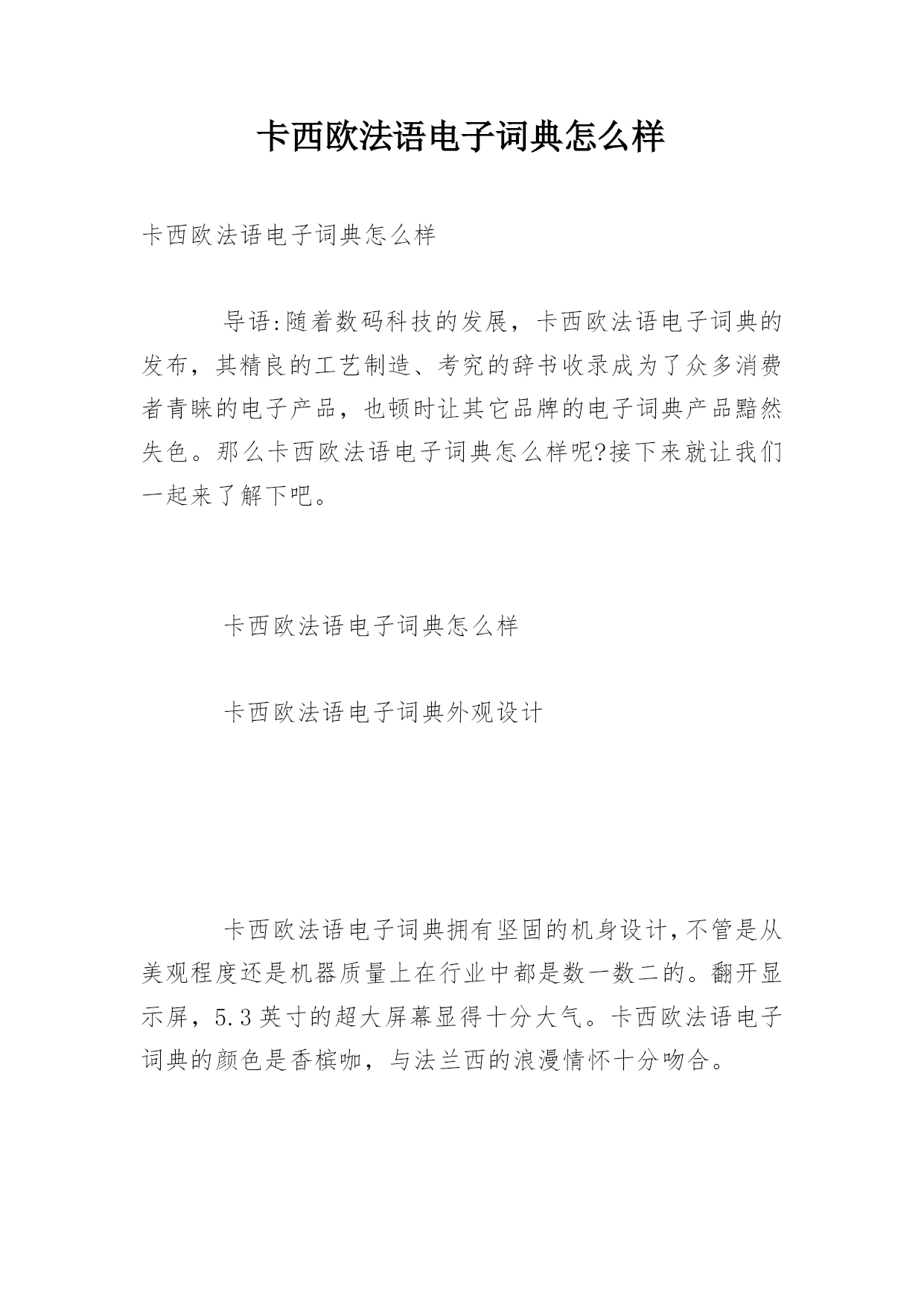 卡西欧法语电子词典怎么样

卡西欧法语电子词典怎么样

导语:随着数码科技的发展，卡西欧法语电子词典的发布，其精良的工艺制造、考究的辞书收录成为了众多消费者青睐的电子产品，也顿时让其它品牌的电子词典产品黯然失色。那么卡西欧法语电子词典怎么样呢?接下来就让我们一起来了解下吧。

卡西欧法语电子词典怎么样

卡西欧法语电子词典外观设计

卡西欧法语电子词典拥有坚固的机身设计,不管是从美观程度还是机器质量上在行业中都是数一数二的。翻开显示屏，5.3英寸的超大屏幕显得十分大气。卡西欧法语电子词典的颜色是香槟咖，与法兰西的浪漫情怀十分吻合。